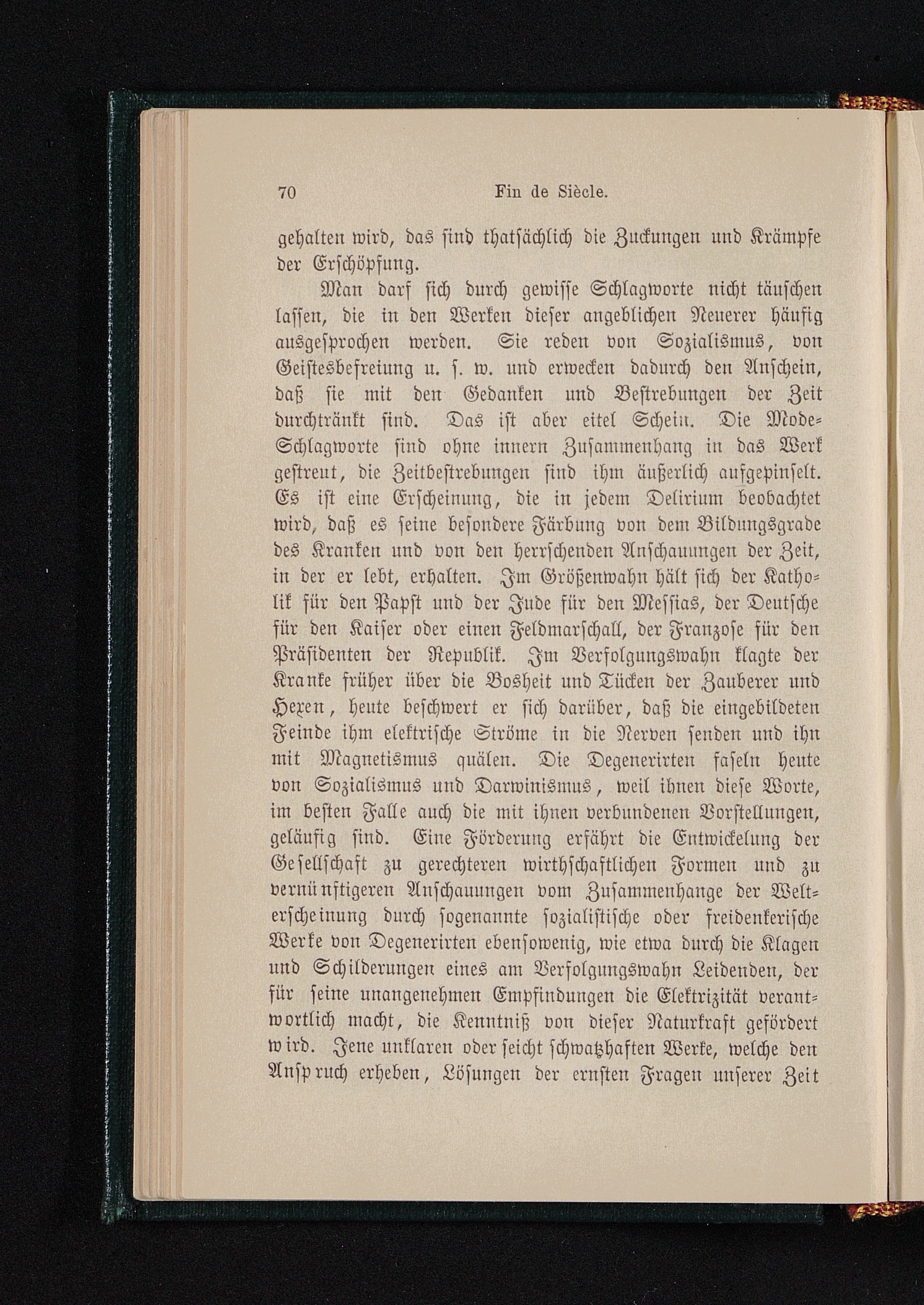 70 Fin de Siècle.

gehalten wird, das sind thatsächlich die Zuckungen und Krämpfe der Erschöpfung.

Man darf sich durch gewisse Schlagworte nicht täuschen lassen, die in den Werken dieser angeblichen Neuerer häufig ausgesprochen werden. Sie reden von Sozialismus, von Geistesbefreiung u. s. w. und erwecken dadurch den Anschein, daß sie mit den Gedanken und Bestrebungen der Zeit durchtränkt sind. Das ist aber eitel Schein. Die Mode-Schlagworte sind ohne innern Zusammenhang in das Werk gestreut, die Zeitbestrebungen sind ihm äußerlich aufgepinselt. Es ist eine Erscheinung, die in jedem Delirium beobachtet wird, daß es seine besondere Färbung von dem Bildungsgrade des Kranken und von den herrschenden Anschauungen der Zeit, in der er lebt, erhalten. Im Größenwahn hält sich der Katholik für den Papst und der Jude für den Messias, der Deutsche für den Kaiser oder einen Feldmarschall, der Franzose für den Präsidenten der Republik. Im Verfolgungswahn klagte der Kranke früher über die Bosheit und Tücken der Zauberer und Hexen, heute beschwert er sich darüber, daß die eingebildeten Feinde ihm elektrische Ströme in die Nerven senden und ihn mit Magnetismus quälen. Die Degenerirten faseln heute von Sozialismus und Darwinismus, weil ihnen diese Worte, im besten Falle auch die mit ihnen verbundenen Vorstellungen, geläufig sind. Eine Förderung erfährt die Entwickelung der Gesellschaft zu gerechteren wirthschaftlichen Formen und zu vernünftigeren Anschauungen vom Zusammenhange der Welterscheinung durch sogenannte sozialistische oder freidenkerische Werke von Degenerirten ebensowenig, wie etwa durch die Klagen und Schilderungen eines am Verfolgungswahn Leidenden, der für seine unangenehmen Empfindungen die Elektrizität verantwortlich macht, die Kenntniß von dieser Naturkraft gefördert wird. Jene unklaren oder seicht schwatzhaften Werke, welche den Anspruch erheben, Lösungen der ernsten Fragen unserer Zeit